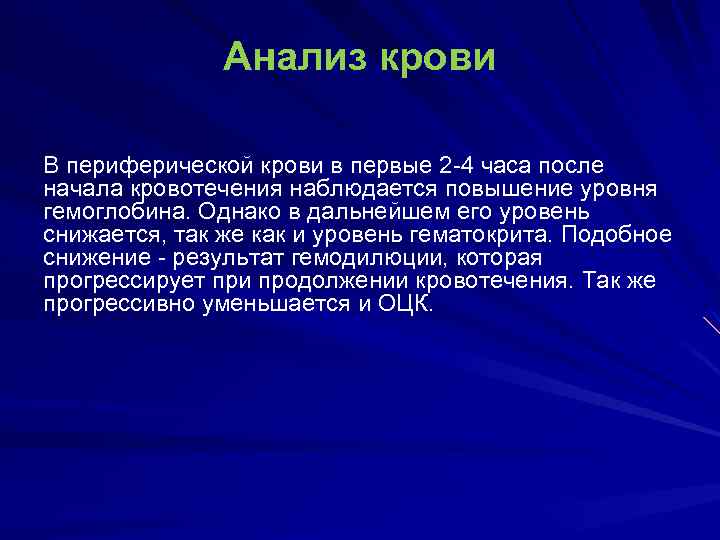 Анализ крови

В периферической крови в первые 2-4 часа после начала кровотечения наблюдается повышение уровня гемоглобина. Однако в дальнейшем его уровень снижается, так же как и уровень гематокрита. Подобное снижение - результат гемодилюции, которая прогрессирует при продолжении кровотечения. Так же прогрессивно уменьшается и ОЦК.